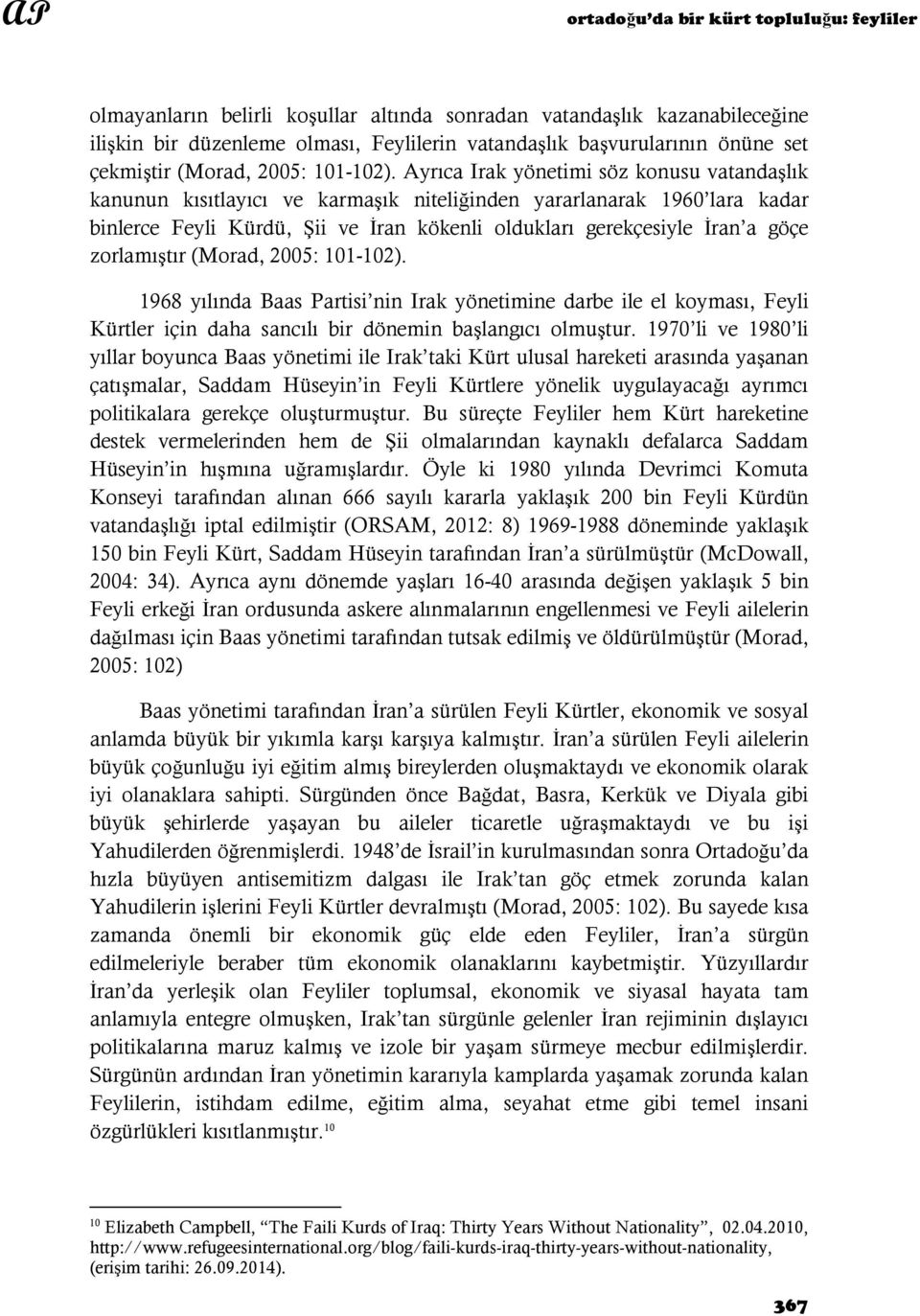 AP ortadoğu'da bir kürt topluluğu: feyliler

olmayanların belirli koşullar altında sonradan vatandaşlık kazanabileceğine ilişkin bir düzenleme olması, Feylilerin vatandaşlık başvurularının önüne set çekmiştir (Morad, 2005: 101-102). Ayrıca Irak yönetimi söz konusu vatandaşlık kanunun kısıtlayıcı ve karmaşık niteliğinden yararlanarak 1960'lara kadar binlerce Feyli Kürdü, Şii ve İran kökenli oldukları gerekçesiyle İran'a göçe zorlamıştır (Morad, 2005: 101-102).

1968 yılında Baas Partisi'nin Irak yönetimine darbe ile el koyması, Feyli Kürtler için daha sancılı bir dönemin başlangıcı olmuştur. 1970'li ve 1980'li yıllar boyunca Baas yönetimi ile Irak'taki Kürt ulusal hareketi arasında yaşanan çatışmalar, Saddam Hüseyin'in Feyli Kürtlere yönelik uygulayacağı ayrımcı politikalara gerekçe oluşturmuştur. Bu süreçte Feyliler hem Kürt hareketine destek vermelerinden hem de Şii olmalarından kaynaklı defalarca Saddam Hüseyin'in hışmına uğramışlardır. Öyle ki 1980 yılında Devrimci Komuta Konseyi tarafından alınan 666 sayılı kararla yaklaşık 200 bin Feyli Kürdün vatandaşlığı iptal edilmiştir (ORSAM, 2012: 8) 1969-1988 döneminde yaklaşık 150 bin Feyli Kürt, Saddam Hüseyin tarafından İran'a sürülmüştür (McDowall, 2004: 34). Ayrıca aynı dönemde yaşları 16-40 arasında değişen yaklaşık 5 bin Feyli erkeği İran ordusunda askere alınmalarının engellenmesi ve Feyli ailelerin dağılması için Baas yönetimi tarafından tutsak edilmiş ve öldürülmüştür (Morad, 2005: 102)

Baas yönetimi tarafından İran'a sürülen Feyli Kürtler, ekonomik ve sosyal anlamda büyük bir yıkımla karşı karşıya kalmıştır. İran'a sürülen Feyli ailelerin büyük çoğunluğu iyi eğitim almış bireylerden oluşmaktaydı ve ekonomik olarak iyi olanaklara sahipti. Sürgünden önce Bağdat, Basra, Kerkük ve Diyala gibi büyük şehirlerde yaşayan bu aileler ticaretle uğraşmaktaydı ve bu işi Yahudilerden öğrenmişlerdi. 1948'de İsrail'in kurulmasından sonra Ortadoğu'da hızla büyüyen antisemitizm dalgası ile Irak'tan göç etmek zorunda kalan Yahudilerin işlerini Feyli Kürtler devralmıştı (Morad, 2005: 102). Bu sayede kısa zamanda önemli bir ekonomik güç elde eden Feyliler, İran'a sürgün edilmeleriyle beraber tüm ekonomik olanaklarını kaybetmiştir. Yüzyıllardır İran'da yerleşik olan Feyliler toplumsal, ekonomik ve siyasal hayata tam anlamıyla entegre olmuşken, Irak'tan sürgünle gelenler İran rejiminin dışlayıcı politikalarına maruz kalmış ve izole bir yaşam sürmeye mecbur edilmişlerdir. Sürgünün ardından İran yönetimin kararıyla kamplarda yaşamak zorunda kalan Feylilerin, istihdam edilme, eğitim alma, seyahat etme gibi temel insani özgürlükleri kısıtlanmıştır.$^{10}$

$^{10}$ Elizabeth Campbell, "The Faili Kurds of Iraq: Thirty Years Without Nationality", 02.04.2010, http://www.refugeesinternational.org/blog/faili-kurds-iraq-thirty-years-without-nationality, (erişim tarihi: 26.09.2014).

367